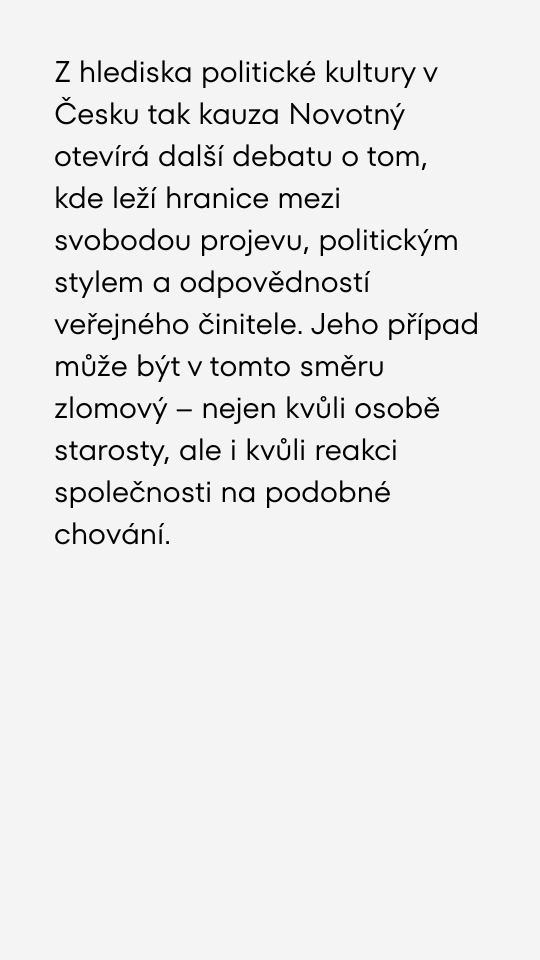 Z hlediska politické kultury v Česku tak kauza Novotný otevírá další debatu o tom, kde leží hranice mezi svobodou projevu, politickým stylem a odpovědností veřejného činitele. Jeho případ může být v tomto směru zlomový – nejen kvůli osobě starosty, ale i kvůli reakci společnosti na podobné chování.